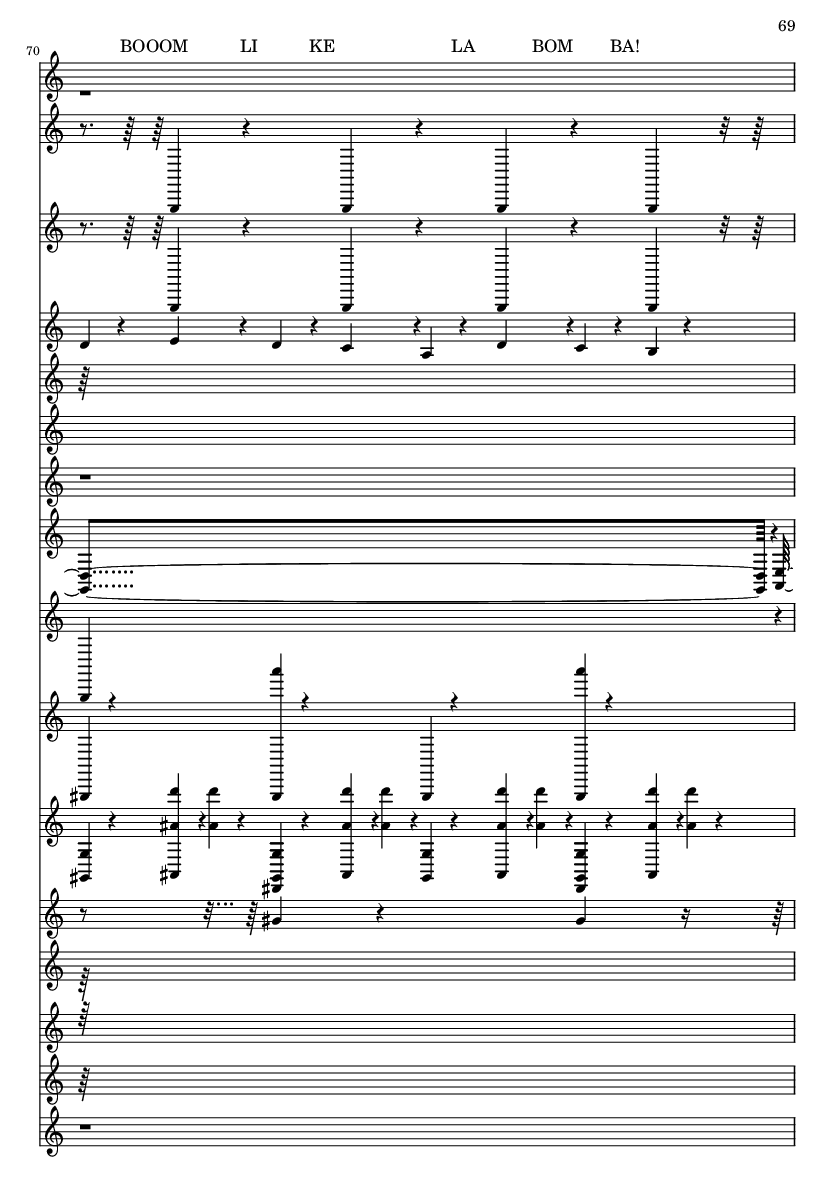 69

70

BOOOM LI KE LA BOM BA!